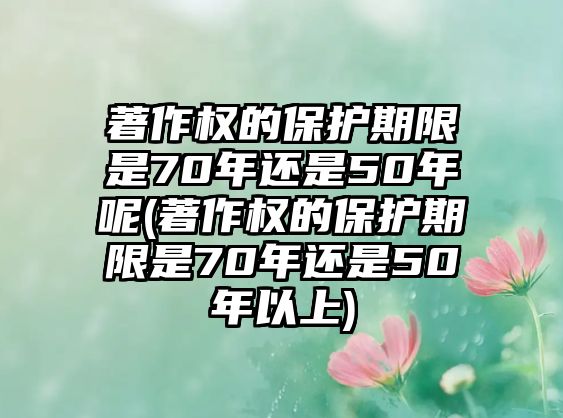 著作权的保护期限是70年还是50年呢(著作权的保护期限是70年还是50年以上)